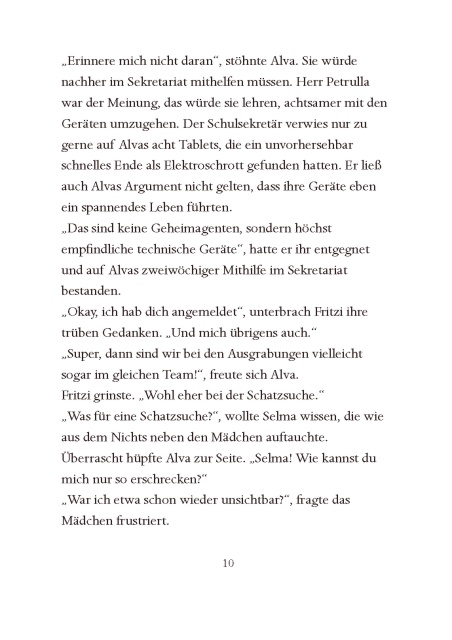 „Erinnere mich nicht daran“, stöhnte Alva. Sie würde nachher im Sekretariat mithelfen müssen. Herr Petrulla war der Meinung, das würde sie lehren, achtsamer mit den Geräten umzugehen. Der Schulsekretär verwies nur zu gerne auf Alvas acht Tablets, die ein unvorhersehbar schnelles Ende als Elektroschrott gefunden hatten. Er ließ auch Alvas Argument nicht gelten, dass ihre Geräte eben ein spannendes Leben führten.
„Das sind keine Geheimagenten, sondern höchst empfindliche technische Geräte“, hatte er ihr entgegnet und auf Alvas zweiwöchiger Mithilfe im Sekretariat bestanden.
„Okay, ich hab dich angemeldet“, unterbrach Fritzi ihre trüben Gedanken. „Und mich übrigens auch.“
„Super, dann sind wir bei den Ausgrabungen vielleicht sogar im gleichen Team!“, freute sich Alva.
Fritzi grinste. „Wohl eher bei der Schatzsuche.“
„Was für eine Schatzsuche?“, wollte Selma wissen, die wie aus dem Nichts neben den Mädchen auftauchte.
Überrascht hüpfte Alva zur Seite. „Selma! Wie kannst du mich nur so erschrecken?“
„War ich etwa schon wieder unsichtbar?“, fragte das Mädchen frustriert.

10